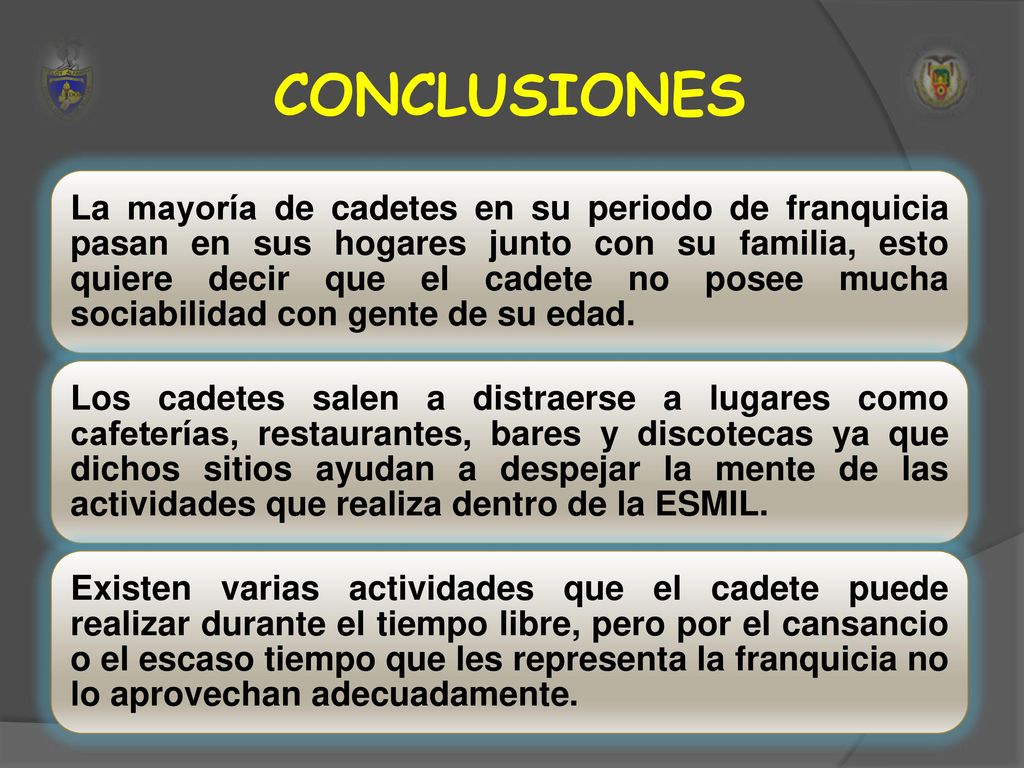 CONCLUSIONES

La mayoría de cadetes en su periodo de franquicia pasan en sus hogares junto con su familia, esto quiere decir que el cadete no posee mucha sociabilidad con gente de su edad.

Los cadetes salen a distraerse a lugares como cafeterías, restaurantes, bares y discotecas ya que dichos sitios ayudan a despejar la mente de las actividades que realiza dentro de la ESMIL.

Existen varias actividades que el cadete puede realizar durante el tiempo libre, pero por el cansancio o el escaso tiempo que les representa la franquicia no lo aprovechan adecuadamente.